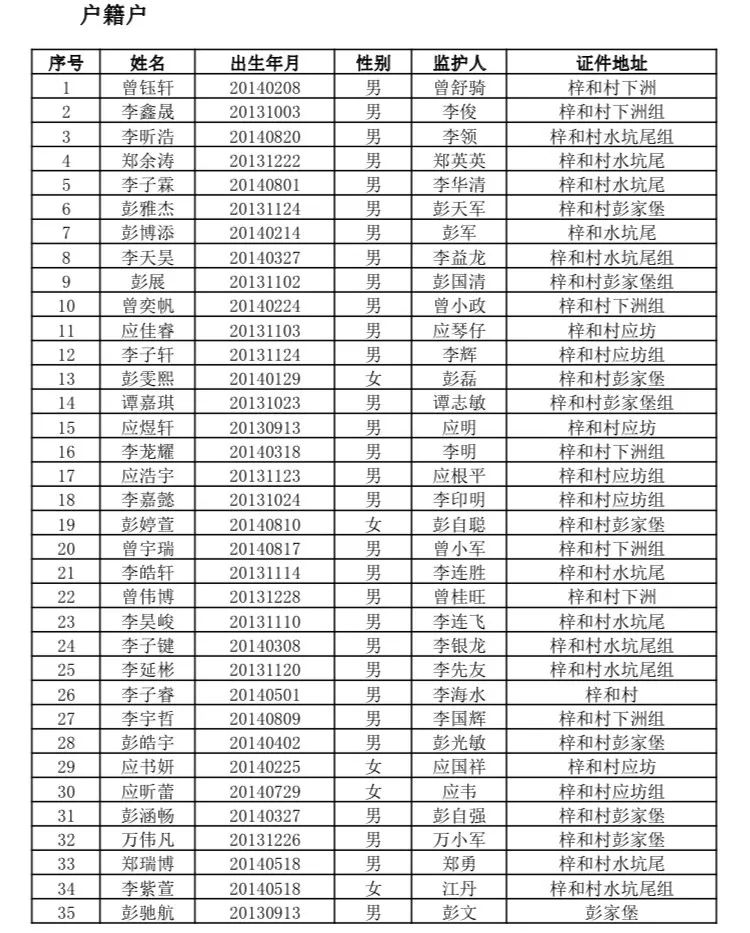 户籍户

| 序号 | 姓名 | 出生年月 | 性别 | 监护人 | 证件地址 |
|---|---|---|---|---|---|
| 1 | 曾钰轩 | 20140208 | 男 | 曾舒骑 | 梓和村下洲 |
| 2 | 李鑫晟 | 20131003 | 男 | 李俊 | 梓和村下洲组 |
| 3 | 李昕浩 | 20140820 | 男 | 李领 | 梓和村水坑尾组 |
| 4 | 郑余涛 | 20131222 | 男 | 郑英英 | 梓和村水坑尾 |
| 5 | 李子霖 | 20140801 | 男 | 李华清 | 梓和村水坑尾 |
| 6 | 彭雅杰 | 20131124 | 男 | 彭天军 | 梓和村彭家堡 |
| 7 | 彭博添 | 20140214 | 男 | 彭军 | 梓和水坑尾 |
| 8 | 李天昊 | 20140327 | 男 | 李益龙 | 梓和村水坑尾组 |
| 9 | 彭展 | 20131102 | 男 | 彭国清 | 梓和村彭家堡组 |
| 10 | 曾奕帆 | 20140224 | 男 | 曾小政 | 梓和村下洲组 |
| 11 | 应佳睿 | 20131103 | 男 | 应琴仔 | 梓和村应坊 |
| 12 | 李子轩 | 20131124 | 男 | 李辉 | 梓和村应坊组 |
| 13 | 彭雯熙 | 20140129 | 女 | 彭磊 | 梓和村彭家堡 |
| 14 | 谭嘉琪 | 20131023 | 男 | 谭志敏 | 梓和村彭家堡组 |
| 15 | 应煜轩 | 20130913 | 男 | 应明 | 梓和村应坊 |
| 16 | 李龙耀 | 20140318 | 男 | 李明 | 梓和村下洲组 |
| 17 | 应浩宇 | 20131123 | 男 | 应根平 | 梓和村应坊组 |
| 18 | 李嘉懿 | 20131024 | 男 | 李印明 | 梓和村应坊组 |
| 19 | 彭婷萱 | 20140810 | 女 | 彭自聪 | 梓和村彭家堡 |
| 20 | 曾宇瑞 | 20140817 | 男 | 曾小军 | 梓和村下洲组 |
| 21 | 李皓轩 | 20131114 | 男 | 李连胜 | 梓和村水坑尾 |
| 22 | 曾伟博 | 20131228 | 男 | 曾桂旺 | 梓和村下洲 |
| 23 | 李昊峻 | 20131110 | 男 | 李连飞 | 梓和村水坑尾 |
| 24 | 李子键 | 20140308 | 男 | 李银龙 | 梓和村水坑尾组 |
| 25 | 李延彬 | 20131120 | 男 | 李先友 | 梓和村水坑尾组 |
| 26 | 李子睿 | 20140501 | 男 | 李海水 | 梓和村 |
| 27 | 李宇哲 | 20140809 | 男 | 李国辉 | 梓和村下洲组 |
| 28 | 彭皓宇 | 20140402 | 男 | 彭光敏 | 梓和村彭家堡 |
| 29 | 应书妍 | 20140225 | 女 | 应国祥 | 梓和村应坊 |
| 30 | 应昕蕾 | 20140729 | 女 | 应韦 | 梓和村应坊组 |
| 31 | 彭涵畅 | 20140327 | 男 | 彭自强 | 梓和村彭家堡 |
| 32 | 万伟凡 | 20131226 | 男 | 万小军 | 梓和村彭家堡 |
| 33 | 郑瑞博 | 20140518 | 男 | 郑勇 | 梓和村水坑尾 |
| 34 | 李紫萱 | 20140518 | 女 | 江丹 | 梓和村水坑尾组 |
| 35 | 彭驰航 | 20130913 | 男 | 彭文 | 彭家堡 |